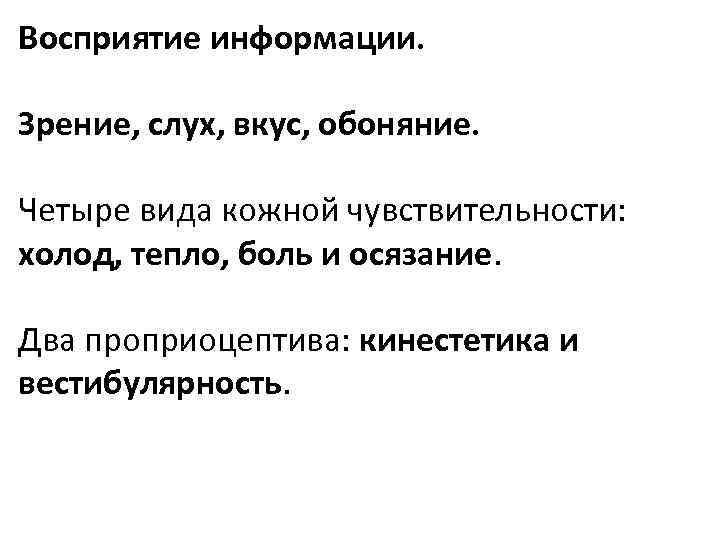 Восприятие информации.

Зрение, слух, вкус, обоняние.

Четыре вида кожной чувствительности: холод, тепло, боль и осязание.

Два проприоцептива: кинестетика и вестибулярность.